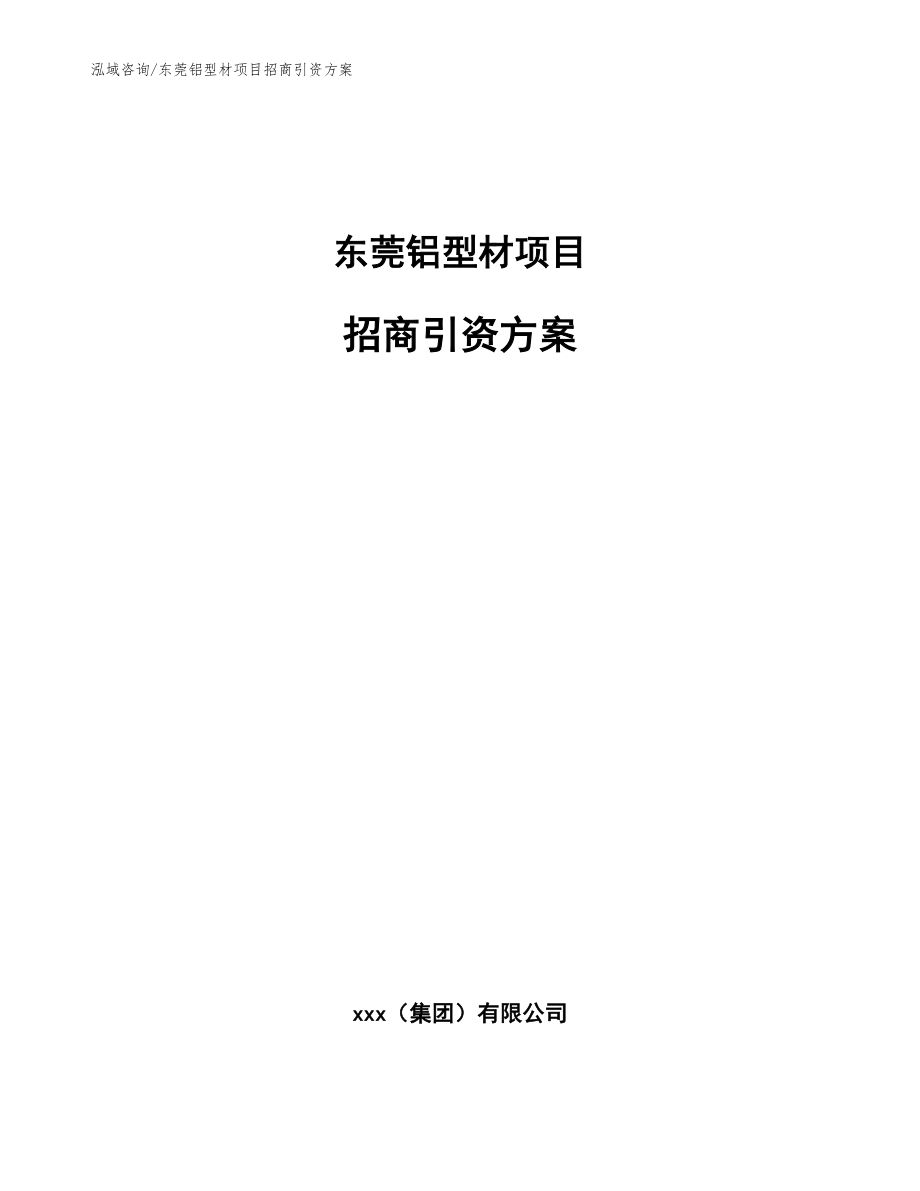 泓域咨询/东莞铝型材项目招商引资方案

东莞铝型材项目

招商引资方案

xxx（集团）有限公司